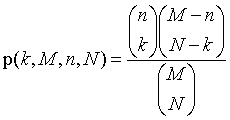 $\mathbf{p}(k, M, n, N) = \frac{\binom{n}{k}\binom{M-n}{N-k}}{\binom{M}{N}}$